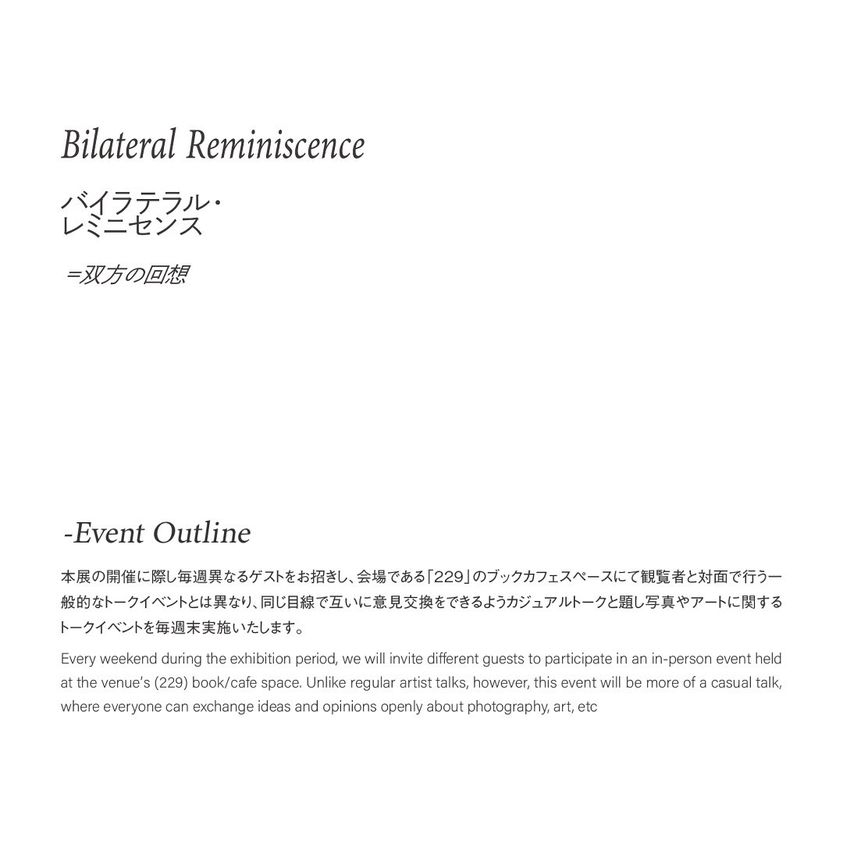 Bilateral Reminiscence

バイラテラル・
レミニセンス

=双方の回想

-Event Outline

本展の開催に際し毎週異なるゲストをお招きし、会場である「229」のブックカフェスペースにて観覧者と対面で行う一般的なトークイベントとは異なり、同じ目線で互いに意見交換をできるようカジュアルトークと題し写真やアートに関するトークイベントを毎週末実施いたします。

Every weekend during the exhibition period, we will invite different guests to participate in an in-person event held at the venue's (229) book/cafe space. Unlike regular artist talks, however, this event will be more of a casual talk, where everyone can exchange ideas and opinions openly about photography, art, etc